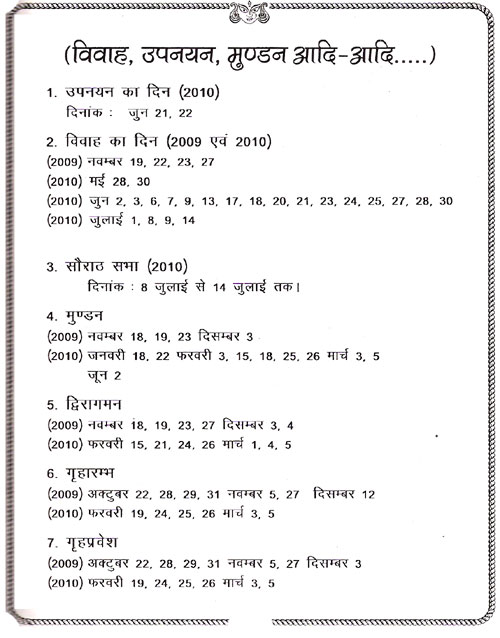 (विवाह, उपनयन, मुण्डन आदि-आदि.....)

1. उपनयन का दिन (2010)
दिनांक : जुन 21, 22

2. विवाह का दिन (2009 एवं 2010)
(2009) नवम्बर 19, 22, 23, 27
(2010) मई 28, 30
(2010) जुन 2, 3, 6, 7, 9, 13, 17, 18, 20, 21, 23, 24, 25, 27, 28, 30
(2010) जुलाई 1, 8, 9, 14

3. सौराठ सभा (2010)
दिनांक : 8 जुलाई से 14 जुलाई तक।

4. मुण्डन
(2009) नवम्बर 18, 19, 23 दिसम्बर 3
(2010) जनवरी 18, 22 फरवरी 3, 15, 18, 25, 26 मार्च 3, 5
जून 2

5. द्विरागमन
(2009) नवम्बर 18, 19, 23, 27 दिसम्बर 3, 4
(2010) फरवरी 15, 21, 24, 26 मार्च 1, 4, 5

6. गृहारम्भ
(2009) अक्टुबर 22, 28, 29, 31 नवम्बर 5, 27 दिसम्बर 12
(2010) फरवरी 19, 24, 25, 26 मार्च 3, 5

7. गृहप्रवेश
(2009) अक्टुबर 22, 28, 29, 31 नवम्बर 5, 27 दिसम्बर 3
(2010) फरवरी 19, 24, 25, 26 मार्च 3, 5